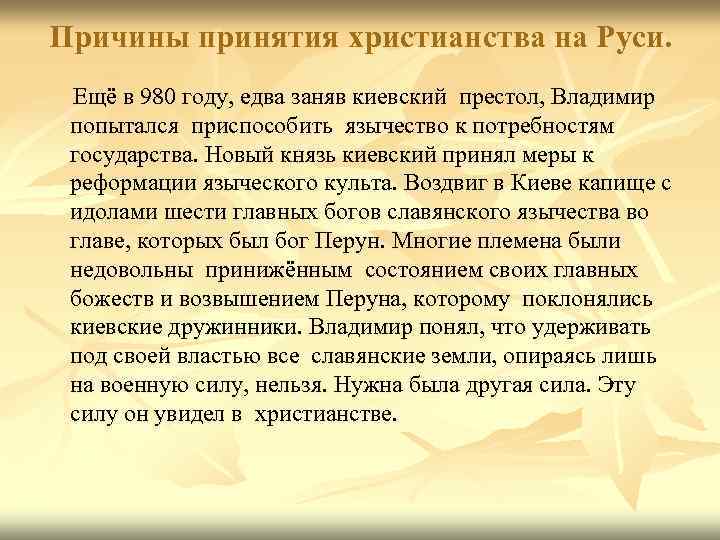 Причины принятия христианства на Руси.

Ещё в 980 году, едва заняв киевский престол, Владимир попытался приспособить язычество к потребностям государства. Новый князь киевский принял меры к реформации языческого культа. Воздвиг в Киеве капище с идолами шести главных богов славянского язычества во главе, которых был бог Перун. Многие племена были недовольны принижённым состоянием своих главных божеств и возвышением Перуна, которому поклонялись киевские дружинники. Владимир понял, что удерживать под своей властью все славянские земли, опираясь лишь на военную силу, нельзя. Нужна была другая сила. Эту силу он увидел в христианстве.